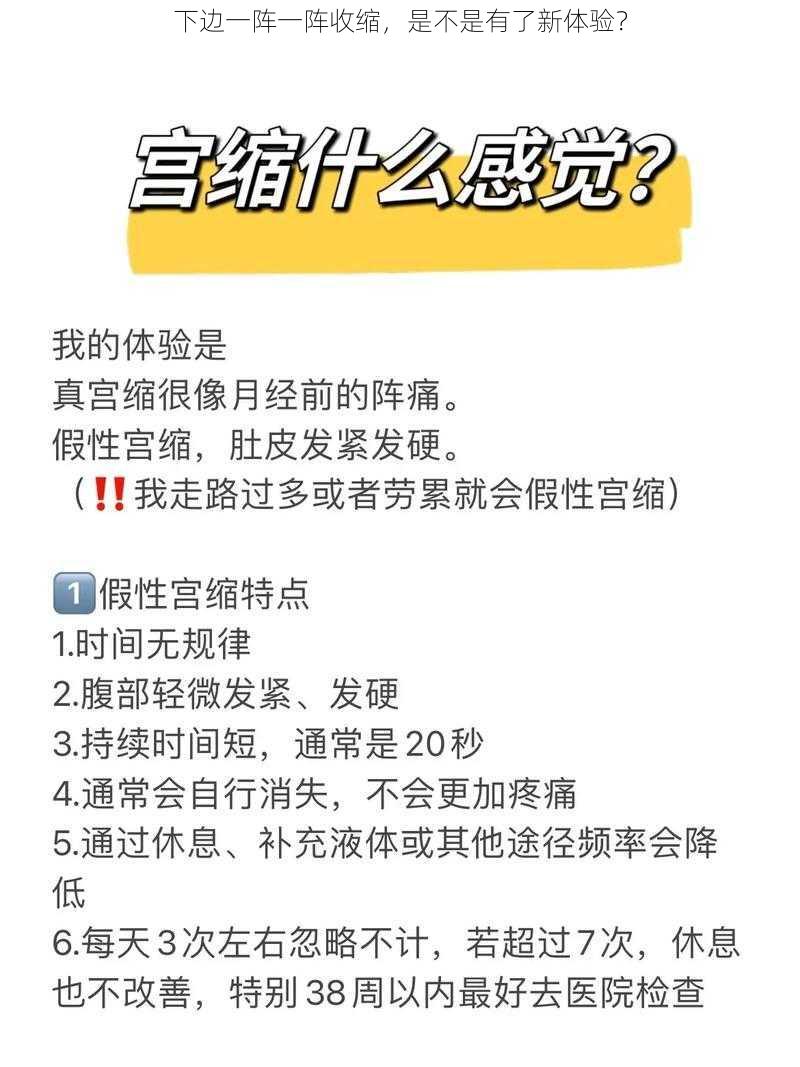 下边一阵一阵收缩，是不是有了新体验？

宫缩什么感觉？

我的体验是
真宫缩很像月经前的阵痛。
假性宫缩，肚皮发紧发硬。
（‼️我走路过多或者劳累就会假性宫缩）

1️⃣假性宫缩特点
1.时间无规律
2.腹部轻微发紧、发硬
3.持续时间短，通常是20秒
4.通常会自行消失，不会更加疼痛
5.通过休息、补充液体或其他途径频率会降低
6.每天3次左右忽略不计，若超过7次，休息也不改善，特别38周以内最好去医院检查